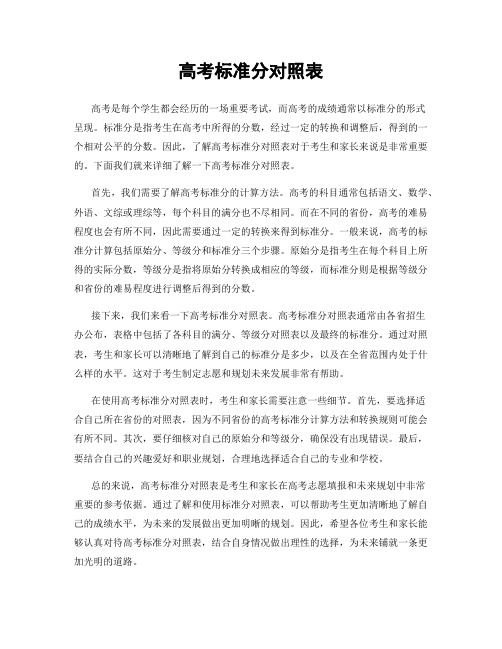 高考标准分对照表

高考是每个学生都会经历的一场重要考试，而高考的成绩通常以标准分的形式呈现。标准分是指考生在高考中所得的分数，经过一定的转换和调整后，得到的一个相对公平的分数。因此，了解高考标准分对照表对于考生和家长来说是非常重要的。下面我们就来详细了解一下高考标准分对照表。

首先，我们需要了解高考标准分的计算方法。高考的科目通常包括语文、数学、外语、文综或理综等，每个科目的满分也不尽相同。而在不同的省份，高考的难易程度也会有所不同，因此需要通过一定的转换来得到标准分。一般来说，高考的标准分计算包括原始分、等级分和标准分三个步骤。原始分是指考生在每个科目上所得的实际分数，等级分是指将原始分转换成相应的等级，而标准分则是根据等级分和省份的难易程度进行调整后得到的分数。

接下来，我们来看一下高考标准分对照表。高考标准分对照表通常由各省招生办公布，表格中包括了各科目的满分、等级分对照表以及最终的标准分。通过对照表，考生和家长可以清晰地了解到自己的标准分是多少，以及在全省范围内处于什么样的水平。这对于考生制定志愿和规划未来发展非常有帮助。

在使用高考标准分对照表时，考生和家长需要注意一些细节。首先，要选择适合自己所在省份的对照表，因为不同省份的高考标准分计算方法和转换规则可能会有所不同。其次，要仔细核对自己的原始分和等级分，确保没有出现错误。最后，要结合自己的兴趣爱好和职业规划，合理地选择适合自己的专业和学校。

总的来说，高考标准分对照表是考生和家长在高考志愿填报和未来规划中非常重要的参考依据。通过了解和使用标准分对照表，可以帮助考生更加清晰地了解自己的成绩水平，为未来的发展做出更加明晰的规划。因此，希望各位考生和家长能够认真对待高考标准分对照表，结合自身情况做出理性的选择，为未来铺就一条更加光明的道路。